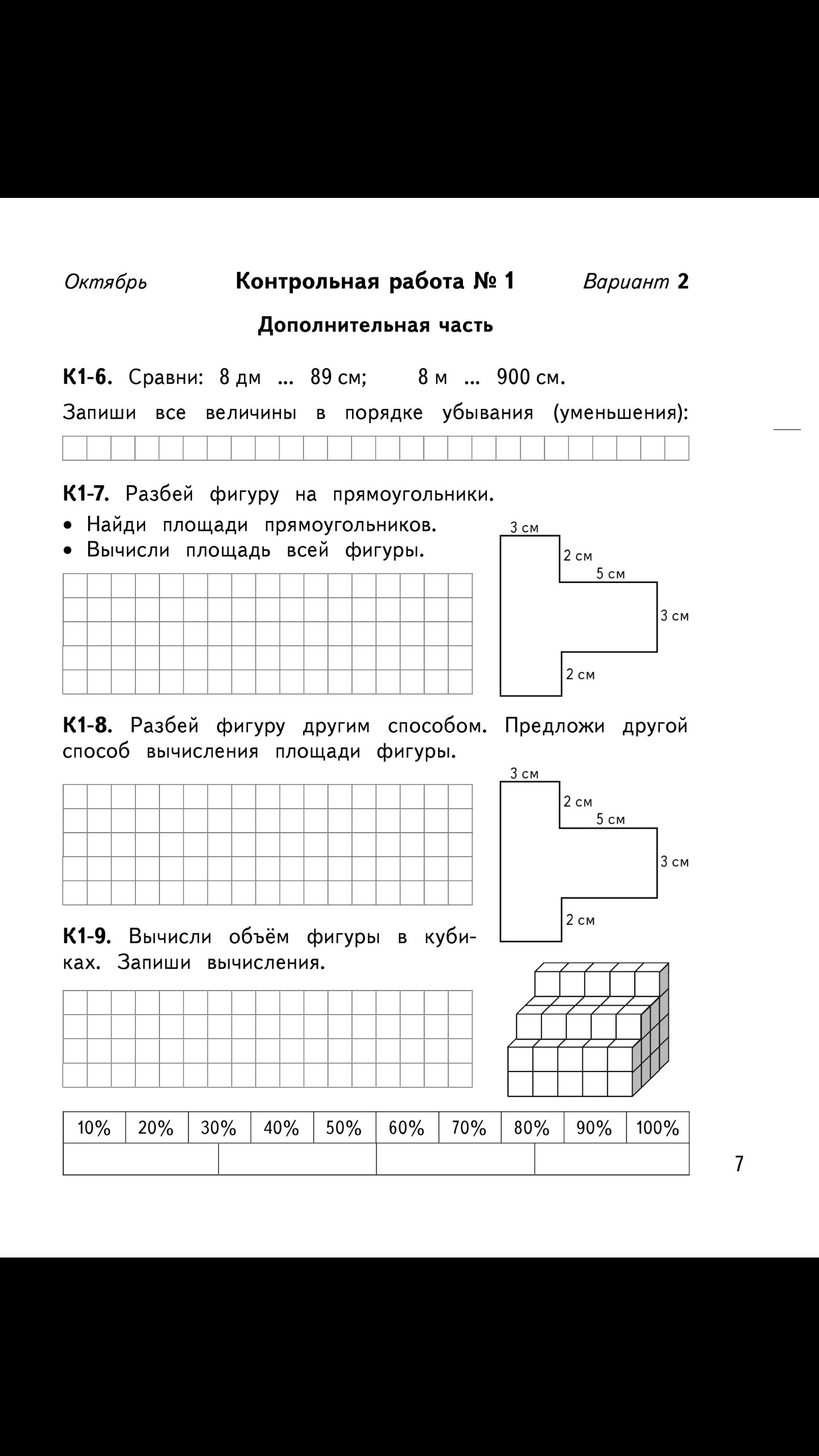 Октябрь Контрольная работа № 1 Вариант 2

Дополнительная часть

К1-6. Сравни: 8 дм ... 89 см; 8 м ... 900 см.

Запиши все величины в порядке убывания (уменьшения):

К1-7. Разбей фигуру на прямоугольники.

• Найди площади прямоугольников.
• Вычисли площадь всей фигуры.

3 см
2 см
5 см
3 см
2 см

К1-8. Разбей фигуру другим способом. Предложи другой способ вычисления площади фигуры.

3 см
2 см
5 см
3 см
2 см

К1-9. Вычисли объём фигуры в кубиках. Запиши вычисления.

| 10% | 20% | 30% | 40% | 50% | 60% | 70% | 80% | 90% | 100% |
|---|---|---|---|---|---|---|---|---|---|
| | | | | | | | | | |

7